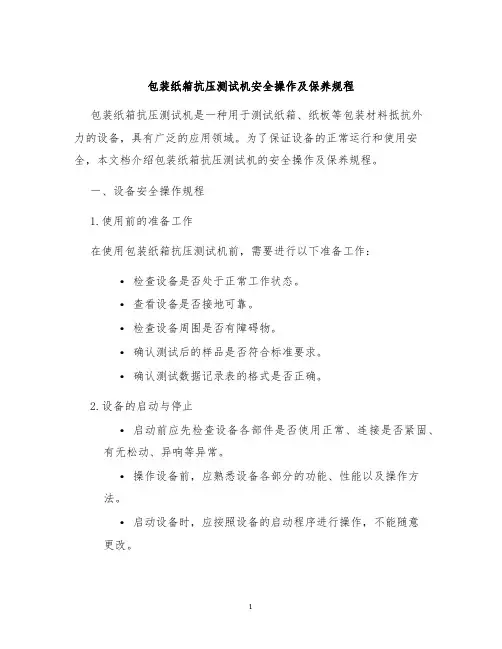 包装纸箱抗压测试机安全操作及保养规程

包装纸箱抗压测试机是一种用于测试纸箱、纸板等包装材料抵抗外力的设备，具有广泛的应用领域。为了保证设备的正常运行和使用安全，本文档介绍包装纸箱抗压测试机的安全操作及保养规程。

一、设备安全操作规程

1. 使用前的准备工作

在使用包装纸箱抗压测试机前，需要进行以下准备工作：

• 检查设备是否处于正常工作状态。
• 查看设备是否接地可靠。
• 检查设备周围是否有障碍物。
• 确认测试后的样品是否符合标准要求。
• 确认测试数据记录表的格式是否正确。

2. 设备的启动与停止

• 启动前应先检查设备各部件是否使用正常、连接是否紧固、有无松动、异响等异常。

• 操作设备前，应熟悉设备各部分的功能、性能以及操作方法。

• 启动设备时，应按照设备的启动程序进行操作，不能随意更改。

1